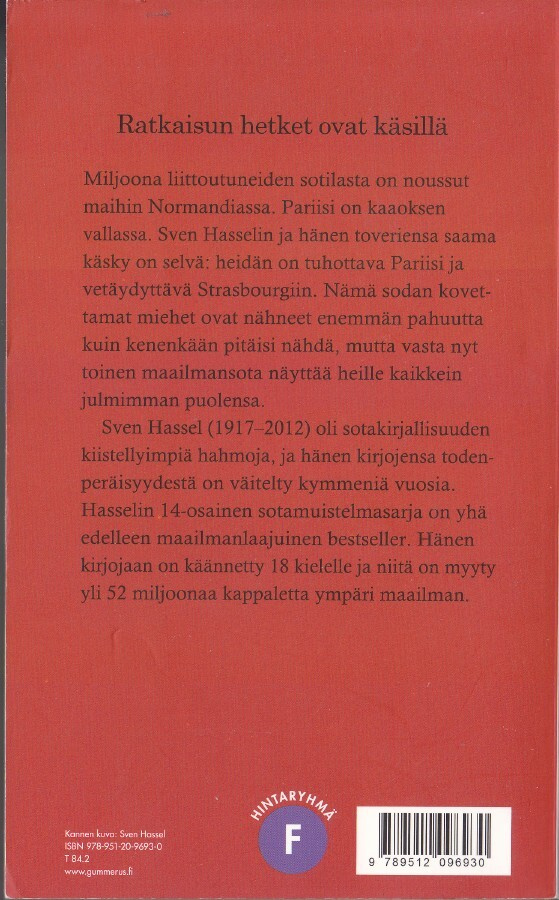 Ratkaisun hetket ovat käsillä

Miljoona liittoutuneiden sotilasta on noussut maihin Normandiassa. Pariisi on kaaoksen vallassa. Sven Hasselin ja hänen toveriensa saama käsky on selvä: heidän on tuhottava Pariisi ja vetäydyttävä Strasbourgiin. Nämä sodan kovettamat miehet ovat nähneet enemmän pahuutta kuin kenenkään pitäisi nähdä, mutta vasta nyt toinen maailmansota näyttää heille kaikkein julmimman puolensa.

Sven Hassel (1917–2012) oli sotakirjallisuuden kiistellyimpiä hahmoja, ja hänen kirjojensa todenperäisyydestä on väitelty kymmeniä vuosia. Hasselin 14-osainen sotamuistelmasarja on yhä edelleen maailmanlaajuinen bestseller. Hänen kirjojaan on käännetty 18 kielelle ja niitä on myyty yli 52 miljoonaa kappaletta ympäri maailman.

Kannen kuva: Sven Hassel
ISBN 978-951-20-9693-0
T 84.2
www.gummerus.fi

HINTARYHMÄ
F

9 789512 096930